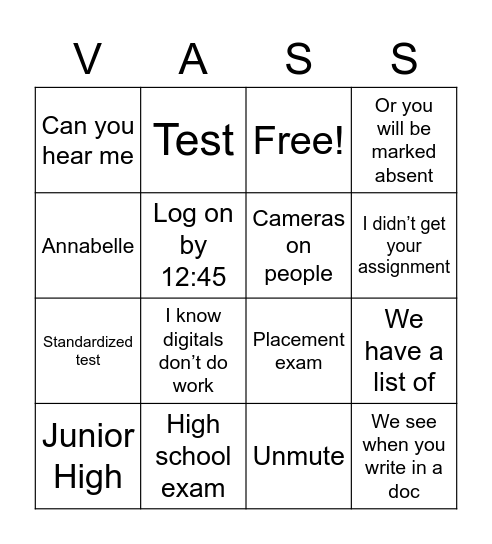 | V | A | S | S |
|---|---|---|---|
| Can you hear me | Test | Free! | Or you will be marked absent |
| Annabelle | Log on by 12:45 | Cameras on people | I didn’t get your assignment |
| Standardized test | I know digitals don’t do work | Placement exam | We have a list of |
| Junior High | High school exam | Unmute | We see when you write in a doc |